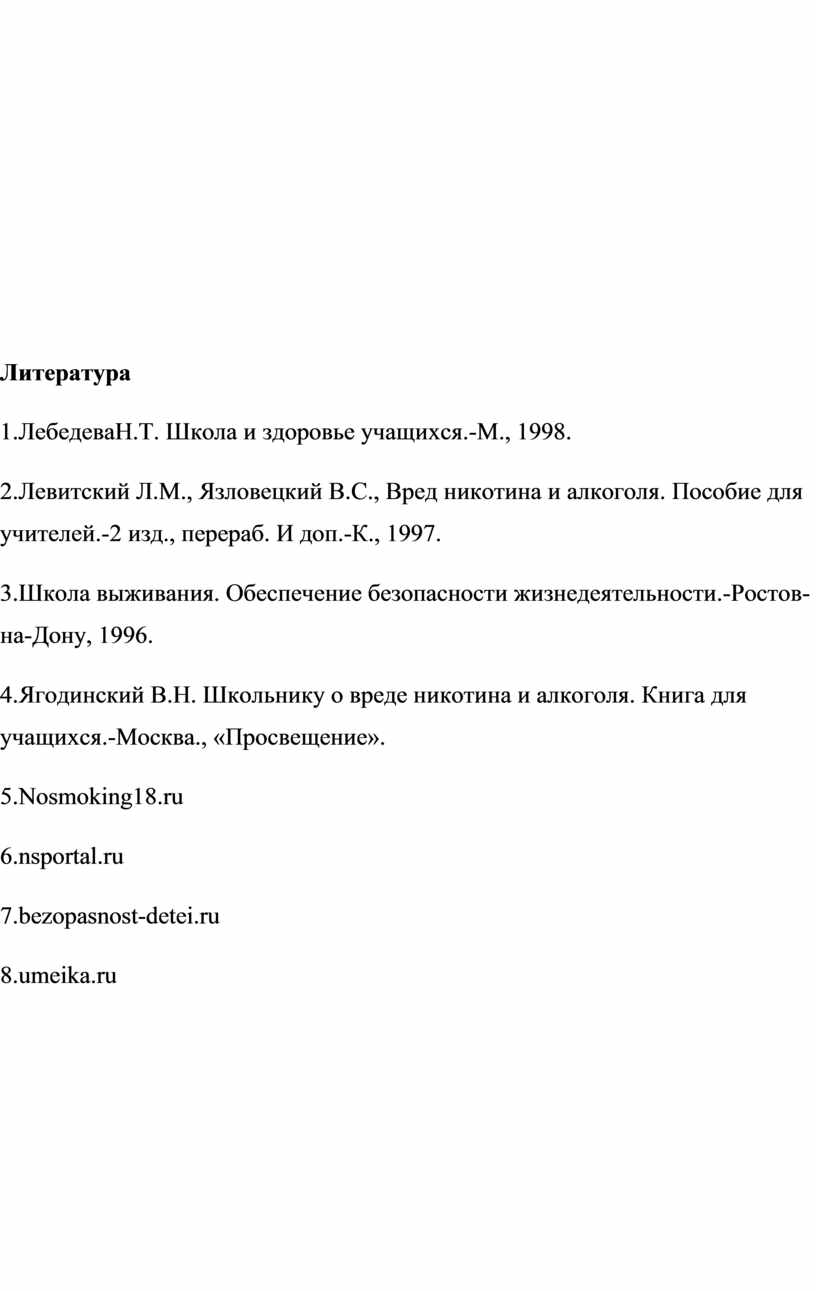 Литература

1.ЛебедеваН.Т. Школа и здоровье учащихся.-М., 1998.

2.Левитский Л.М., Язловецкий В.С., Вред никотина и алкоголя. Пособие для учителей.-2 изд., перераб. И доп.-К., 1997.

3.Школа выживания. Обеспечение безопасности жизнедеятельности.-Ростов-на-Дону, 1996.

4.Ягодинский В.Н. Школьнику о вреде никотина и алкоголя. Книга для учащихся.-Москва., «Просвещение».

5.Nosmoking18.ru

6.nsportal.ru

7.bezopasnost-detei.ru

8.umeika.ru